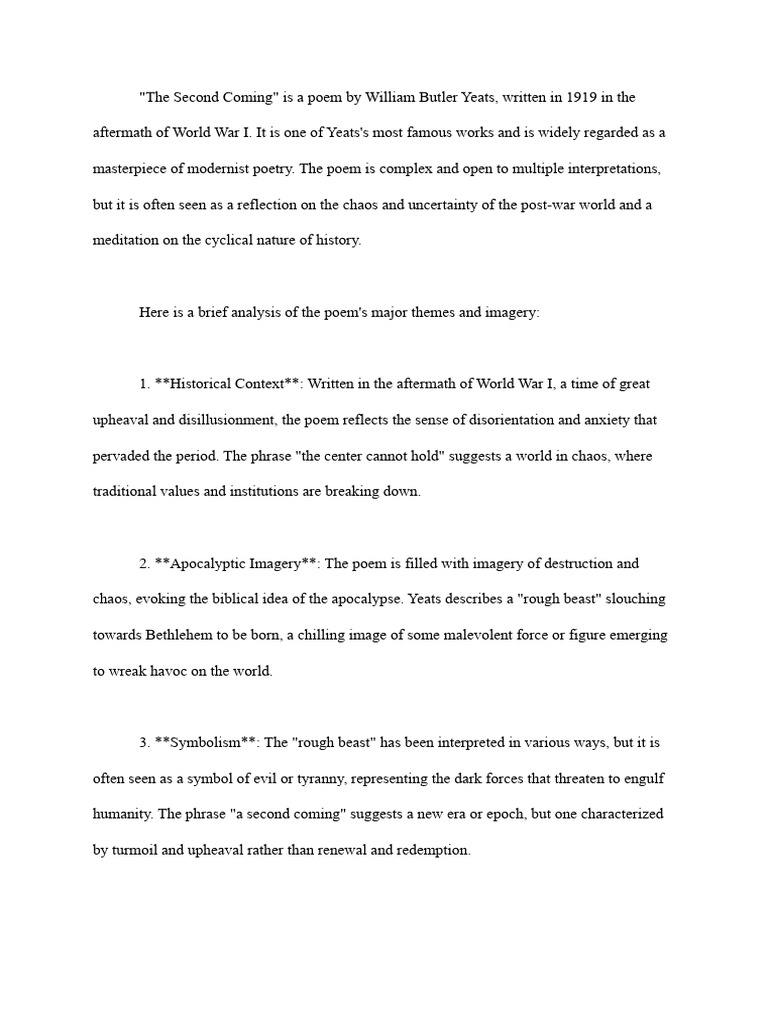 "The Second Coming" is a poem by William Butler Yeats, written in 1919 in the aftermath of World War I. It is one of Yeats's most famous works and is widely regarded as a masterpiece of modernist poetry. The poem is complex and open to multiple interpretations, but it is often seen as a reflection on the chaos and uncertainty of the post-war world and a meditation on the cyclical nature of history.

Here is a brief analysis of the poem's major themes and imagery:

1. **Historical Context**: Written in the aftermath of World War I, a time of great upheaval and disillusionment, the poem reflects the sense of disorientation and anxiety that pervaded the period. The phrase "the center cannot hold" suggests a world in chaos, where traditional values and institutions are breaking down.

2. **Apocalyptic Imagery**: The poem is filled with imagery of destruction and chaos, evoking the biblical idea of the apocalypse. Yeats describes a "rough beast" slouching towards Bethlehem to be born, a chilling image of some malevolent force or figure emerging to wreak havoc on the world.

3. **Symbolism**: The "rough beast" has been interpreted in various ways, but it is often seen as a symbol of evil or tyranny, representing the dark forces that threaten to engulf humanity. The phrase "a second coming" suggests a new era or epoch, but one characterized by turmoil and upheaval rather than renewal and redemption.